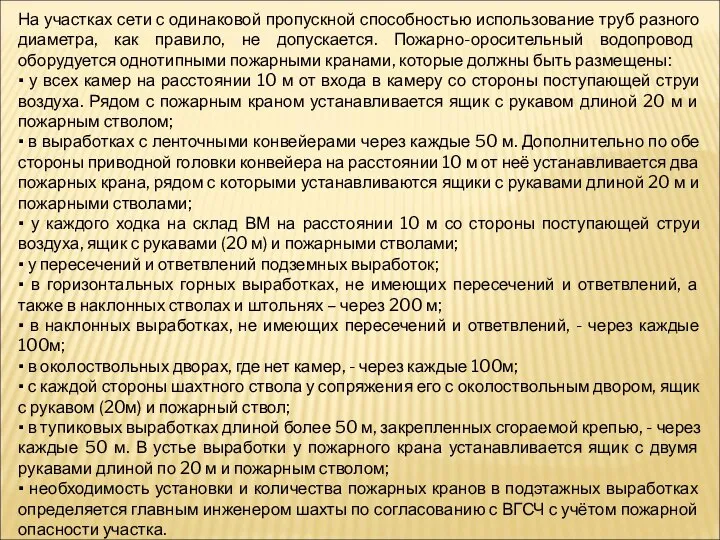 На участках сети с одинаковой пропускной способностью использование труб разного диаметра, как правило, не допускается. Пожарно-оросительный водопровод оборудуется однотипными пожарными кранами, которые должны быть размещены:
▪ у всех камер на расстоянии 10 м от входа в камеру со стороны поступающей струи воздуха. Рядом с пожарным краном устанавливается ящик с рукавом длиной 20 м и пожарным стволом;
▪ в выработках с ленточными конвейерами через каждые 50 м. Дополнительно по обе стороны приводной головки конвейера на расстоянии 10 м от неё устанавливается два пожарных крана, рядом с которыми устанавливаются ящики с рукавами длиной 20 м и пожарными стволами;
▪ у каждого ходка на склад ВМ на расстоянии 10 м со стороны поступающей струи воздуха, ящик с рукавами (20 м) и пожарными стволами;
▪ у пересечений и ответвлений подземных выработок;
▪ в горизонтальных горных выработках, не имеющих пересечений и ответвлений, а также в наклонных стволах и штольнях – через 200 м;
▪ в наклонных выработках, не имеющих пересечений и ответвлений, - через каждые 100м;
▪ в околоствольных дворах, где нет камер, - через каждые 100м;
▪ с каждой стороны шахтного ствола у сопряжения его с околоствольным двором, ящик с рукавом (20м) и пожарный ствол;
▪ в тупиковых выработках длиной более 50 м, закрепленных сгораемой крепью, - через каждые 50 м. В устье выработки у пожарного крана устанавливается ящик с двумя рукавами длиной по 20 м и пожарным стволом;
▪ необходимость установки и количества пожарных кранов в подэтажных выработках определяется главным инженером шахты по согласованию с ВГСЧ с учётом пожарной опасности участка.